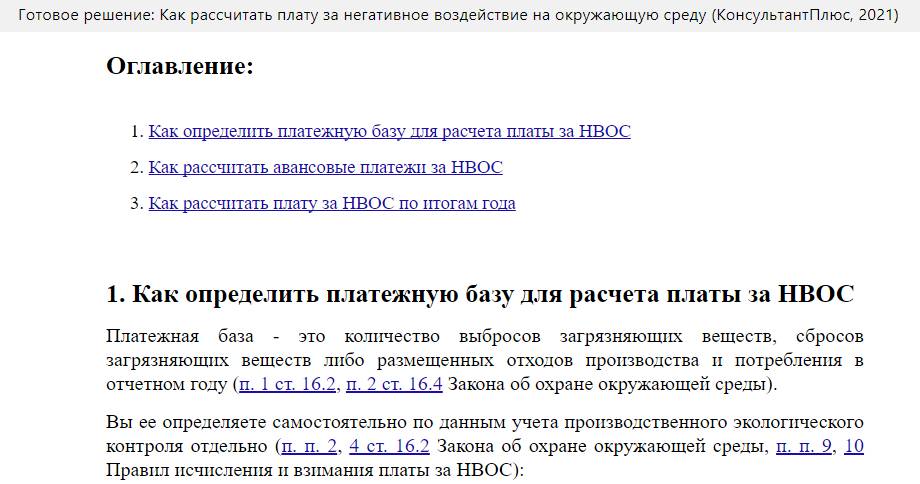 Готовое решение: Как рассчитать плату за негативное воздействие на окружающую среду (КонсультантПлюс, 2021)

Оглавление:

1. Как определить платежную базу для расчета платы за НВОС
2. Как рассчитать авансовые платежи за НВОС
3. Как рассчитать плату за НВОС по итогам года

1. Как определить платежную базу для расчета платы за НВОС

Платежная база - это количество выбросов загрязняющих веществ, сбросов загрязняющих веществ либо размещенных отходов производства и потребления в отчетном году (п. 1 ст. 16.2, п. 2 ст. 16.4 Закона об охране окружающей среды).

Вы ее определяете самостоятельно по данным учета производственного экологического контроля отдельно (п. п. 2, 4 ст. 16.2 Закона об охране окружающей среды, п. п. 9, 10 Правил исчисления и взимания платы за НВОС):